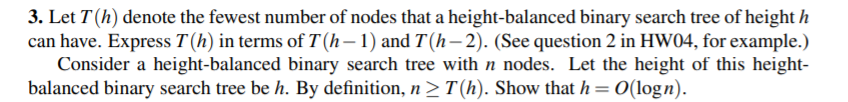 **3.** Let $T(h)$ denote the fewest number of nodes that a height-balanced binary search tree of height $h$ can have. Express $T(h)$ in terms of $T(h-1)$ and $T(h-2)$. (See question 2 in HW04, for example.)

Consider a height-balanced binary search tree with $n$ nodes. Let the height of this height-balanced binary search tree be $h$. By definition, $n \geq T(h)$. Show that $h = O(\log n)$.